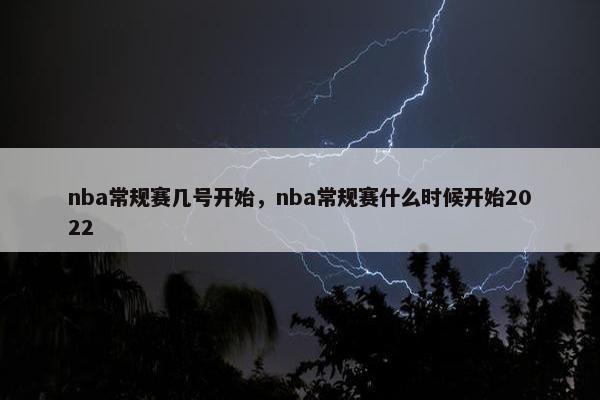 nba常规赛几号开始，nba常规赛什么时候开始2022